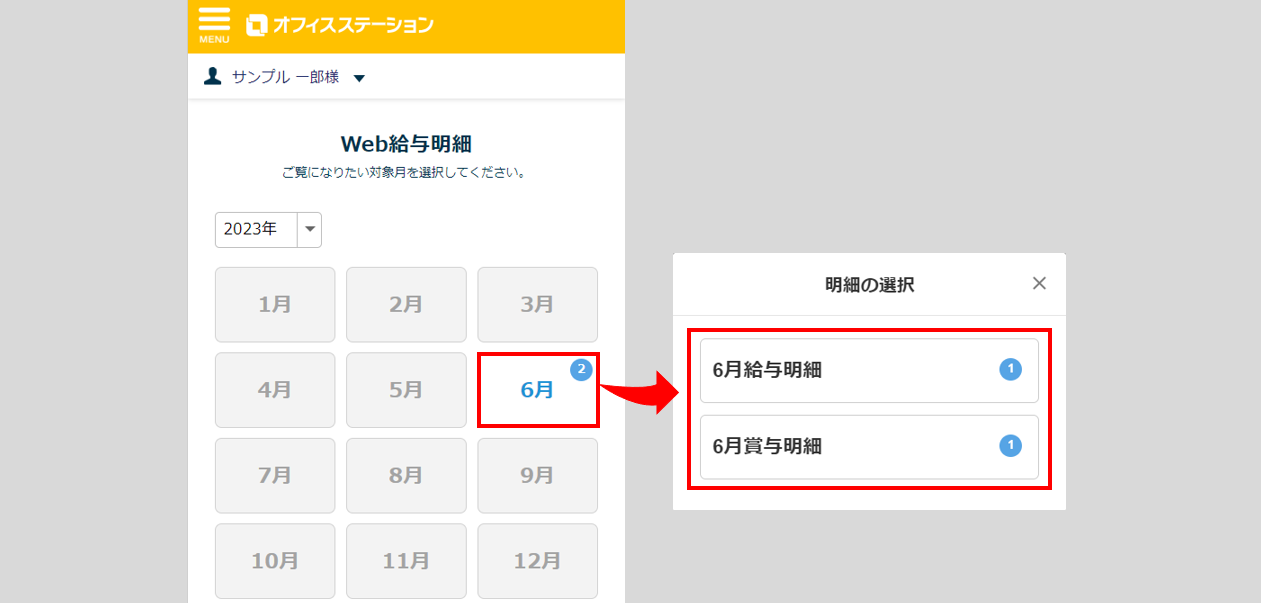 MENU オフィスステーション

サンプル 一郎様

Web給与明細
ご覧になりたい対象月を選択してください。

2023年

1月 2月 3月
4月 5月 6月 2
7月 8月 9月
10月 11月 12月

明細の選択 ×

6月給与明細 1

6月賞与明細 1